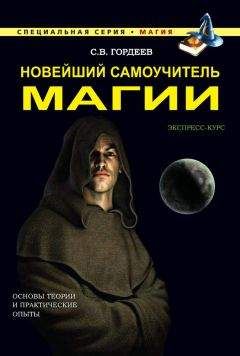 СПЕЦИАЛЬНАЯ СЕРИЯ • МАГИЯ

С.В. ГОРДЕЕВ

НОВЕЙШИЙ САМОУЧИТЕЛЬ

МАГИИ

ЭКСПРЕСС-КУРС

ОСНОВЫ ТЕОРИИ И ПРАКТИЧЕСКИЕ ОПЫТЫ